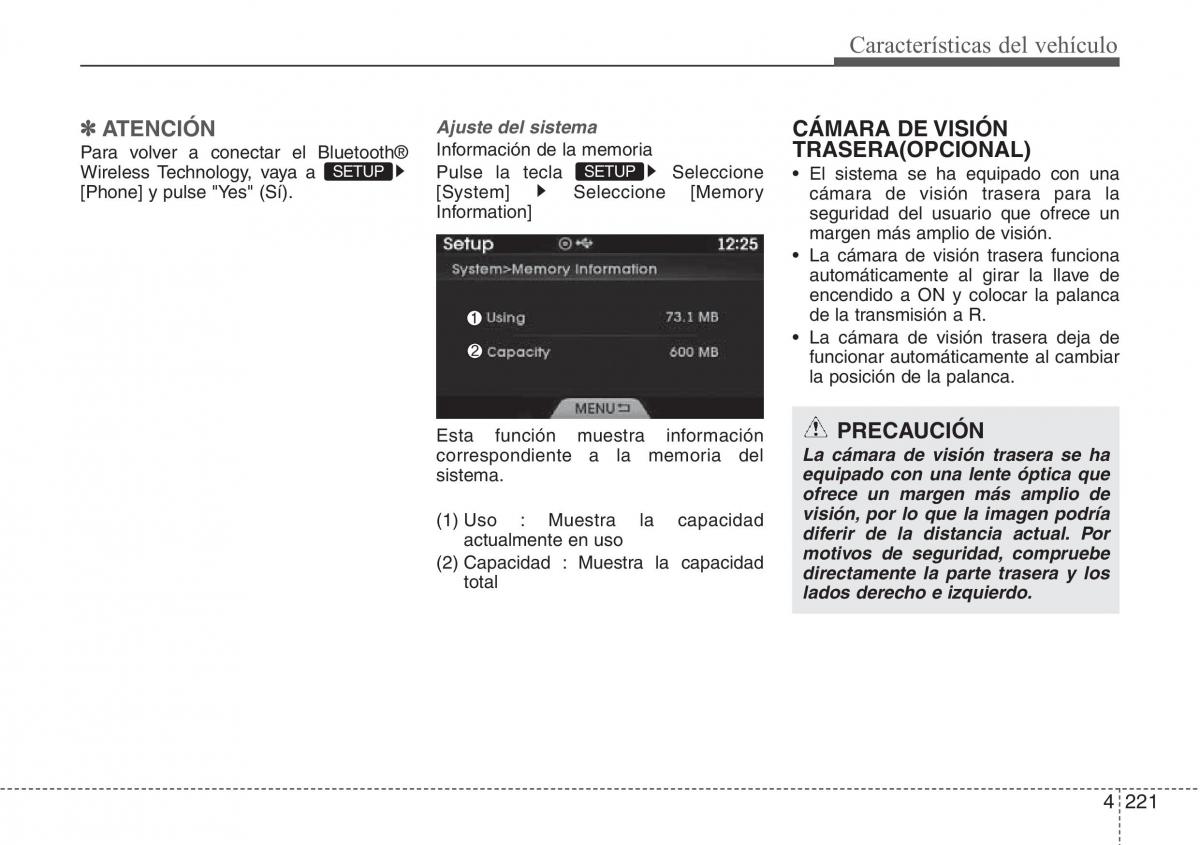 Características del vehículo

✽ ATENCIÓN
Para volver a conectar el Bluetooth® Wireless Technology, vaya a SETUP ▶ [Phone] y pulse "Yes" (Sí).

Ajuste del sistema
Información de la memoria
Pulse la tecla SETUP ▶ Seleccione [System] ▶ Seleccione [Memory Information]

Setup 12:25
System>Memory Information
❶ Using 73.1 MB
❷ Capacity 600 MB
MENU

Esta función muestra información correspondiente a la memoria del sistema.

(1) Uso : Muestra la capacidad actualmente en uso
(2) Capacidad : Muestra la capacidad total

CÁMARA DE VISIÓN TRASERA(OPCIONAL)
• El sistema se ha equipado con una cámara de visión trasera para la seguridad del usuario que ofrece un margen más amplio de visión.
• La cámara de visión trasera funciona automáticamente al girar la llave de encendido a ON y colocar la palanca de la transmisión a R.
• La cámara de visión trasera deja de funcionar automáticamente al cambiar la posición de la palanca.

PRECAUCIÓN
La cámara de visión trasera se ha equipado con una lente óptica que ofrece un margen más amplio de visión, por lo que la imagen podría diferir de la distancia actual. Por motivos de seguridad, compruebe directamente la parte trasera y los lados derecho e izquierdo.

4 221